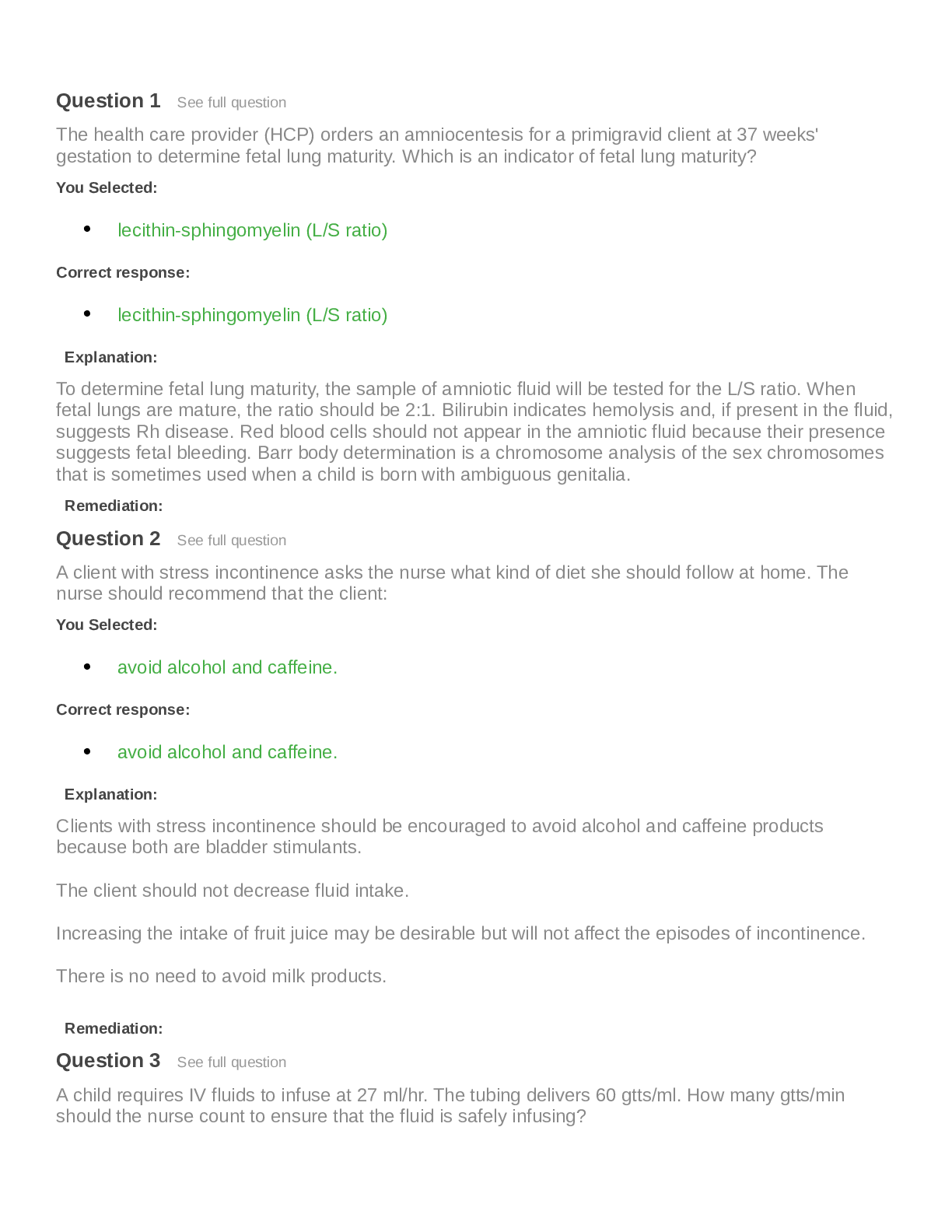 Question 1 See full question

The health care provider (HCP) orders an amniocentesis for a primigravid client at 37 weeks' gestation to determine fetal lung maturity. Which is an indicator of fetal lung maturity?

You Selected:

• lecithin-sphingomyelin (L/S ratio)

Correct response:

• lecithin-sphingomyelin (L/S ratio)

Explanation:

To determine fetal lung maturity, the sample of amniotic fluid will be tested for the L/S ratio. When fetal lungs are mature, the ratio should be 2:1. Bilirubin indicates hemolysis and, if present in the fluid, suggests Rh disease. Red blood cells should not appear in the amniotic fluid because their presence suggests fetal bleeding. Barr body determination is a chromosome analysis of the sex chromosomes that is sometimes used when a child is born with ambiguous genitalia.

Remediation:

Question 2 See full question

A client with stress incontinence asks the nurse what kind of diet she should follow at home. The nurse should recommend that the client:

You Selected:

• avoid alcohol and caffeine.

Correct response:

• avoid alcohol and caffeine.

Explanation:

Clients with stress incontinence should be encouraged to avoid alcohol and caffeine products because both are bladder stimulants.

The client should not decrease fluid intake.

Increasing the intake of fruit juice may be desirable but will not affect the episodes of incontinence.

There is no need to avoid milk products.

Remediation:

Question 3 See full question

A child requires IV fluids to infuse at 27 ml/hr. The tubing delivers 60 gtts/ml. How many gtts/min should the nurse count to ensure that the fluid is safely infusing?